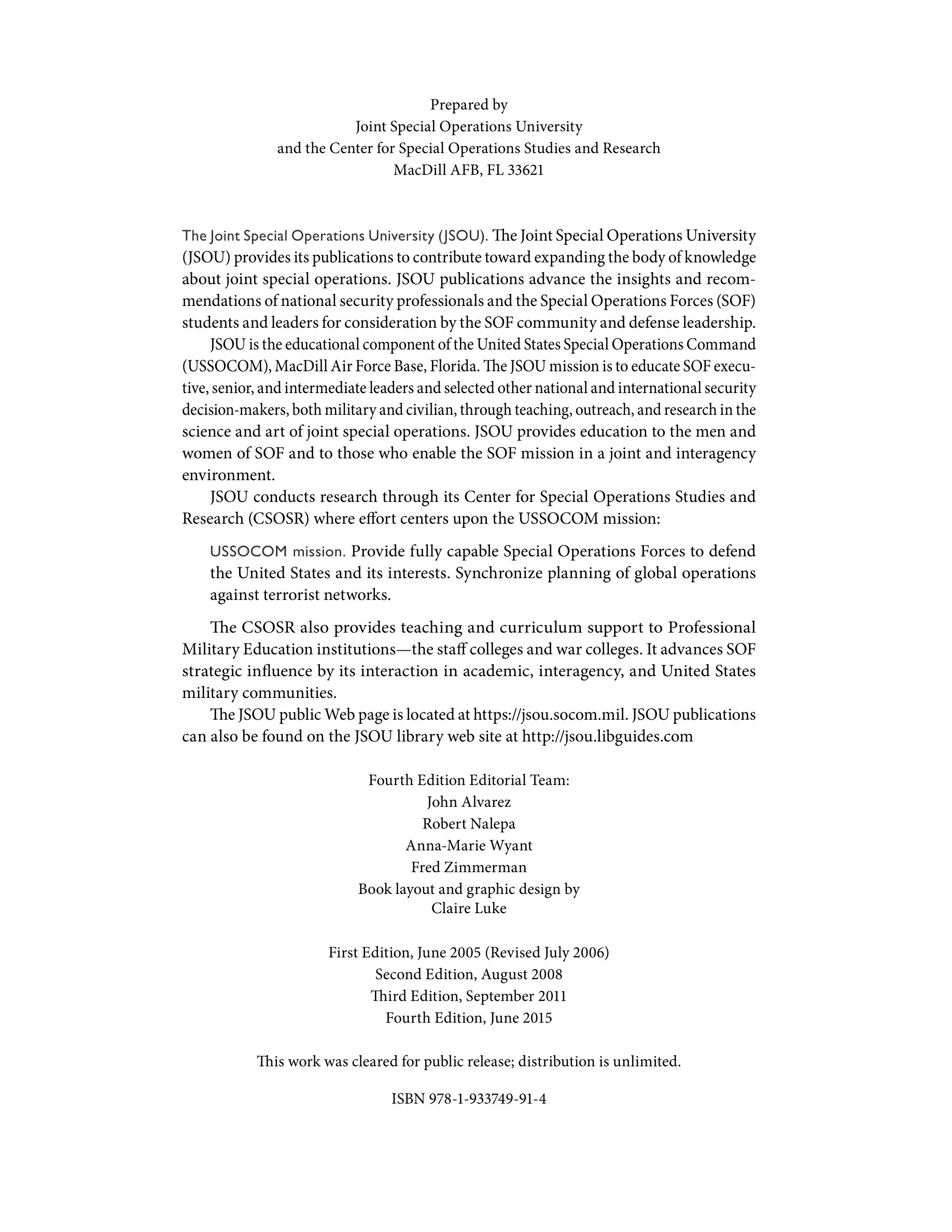 Prepared by
Joint Special Operations University
and the Center for Special Operations Studies and Research
MacDill AFB, FL 33621

The Joint Special Operations University (JSOU). The Joint Special Operations University (JSOU) provides its publications to contribute toward expanding the body of knowledge about joint special operations. JSOU publications advance the insights and recommendations of national security professionals and the Special Operations Forces (SOF) students and leaders for consideration by the SOF community and defense leadership.

JSOU is the educational component of the United States Special Operations Command (USSOCOM), MacDill Air Force Base, Florida. The JSOU mission is to educate SOF executive, senior, and intermediate leaders and selected other national and international security decision-makers, both military and civilian, through teaching, outreach, and research in the science and art of joint special operations. JSOU provides education to the men and women of SOF and to those who enable the SOF mission in a joint and interagency environment.

JSOU conducts research through its Center for Special Operations Studies and Research (CSOSR) where effort centers upon the USSOCOM mission:

USSOCOM mission. Provide fully capable Special Operations Forces to defend the United States and its interests. Synchronize planning of global operations against terrorist networks.

The CSOSR also provides teaching and curriculum support to Professional Military Education institutions—the staff colleges and war colleges. It advances SOF strategic influence by its interaction in academic, interagency, and United States military communities.

The JSOU public Web page is located at https://jsou.socom.mil. JSOU publications can also be found on the JSOU library web site at http://jsou.libguides.com

Fourth Edition Editorial Team:
John Alvarez
Robert Nalepa
Anna-Marie Wyant
Fred Zimmerman
Book layout and graphic design by
Claire Luke

First Edition, June 2005 (Revised July 2006)
Second Edition, August 2008
Third Edition, September 2011
Fourth Edition, June 2015

This work was cleared for public release; distribution is unlimited.

ISBN 978-1-933749-91-4